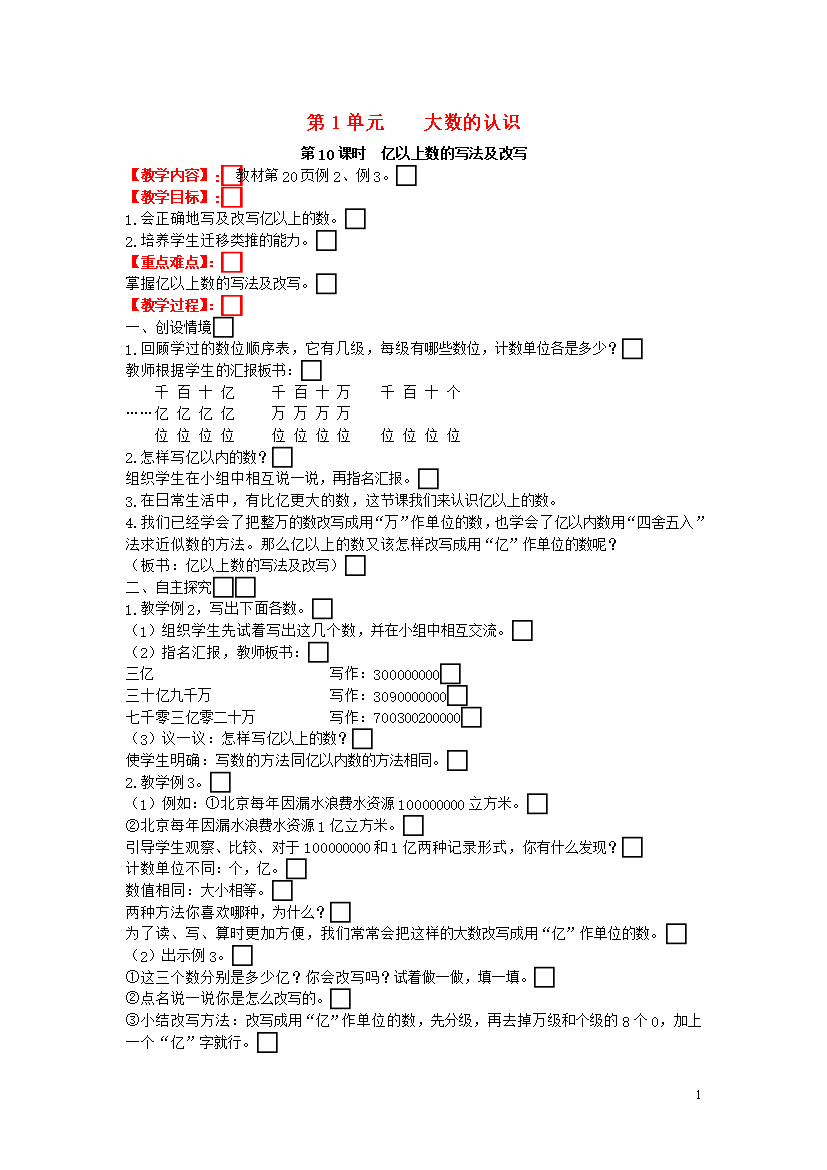 第 1 单元　　大数的认识

第 10 课时　亿以上数的写法及改写

【教学内容】：教材第 20 页例 2、例 3。

【教学目标】：

1.会正确地写及改写亿以上的数。

2.培养学生迁移类推的能力。

【重点难点】：

掌握亿以上数的写法及改写。

【教学过程】：

一、创设情境

1.回顾学过的数位顺序表，它有几级，每级有哪些数位，计数单位各是多少？

教师根据学生的汇报板书：

千 百 十 亿　　千 百 十 万　　千 百 十 个
……亿 亿 亿 亿　　万 万 万 万
位 位 位 位　　位 位 位 位　　位 位 位 位

2.怎样写亿以内的数？

组织学生在小组中相互说一说，再指名汇报。

3.在日常生活中，有比亿更大的数，这节课我们来认识亿以上的数。

4.我们已经学会了把整万的数改写成用“万”作单位的数，也学会了亿以内数用“四舍五入”法求近似数的方法。那么亿以上的数又该怎样改写成用“亿”作单位的数呢？

（板书：亿以上数的写法及改写）

二、自主探究

1.教学例 2，写出下面各数。

（1）组织学生先试着写出这几个数，并在小组中相互交流。

（2）指名汇报，教师板书：

三亿　　写作：300000000

三十亿九千万　　写作：3090000000

七千零三亿零二十万　　写作：700300200000

（3）议一议：怎样写亿以上的数？

使学生明确：写数的方法同亿以内数的方法相同。

2.教学例 3。

（1）例如：①北京每年因漏水浪费水资源 100000000 立方米。

②北京每年因漏水浪费水资源 1 亿立方米。

引导学生观察、比较、对于 100000000 和 1 亿两种记录形式，你有什么发现？

计数单位不同：个，亿。

数值相同：大小相等。

两种方法你喜欢哪种，为什么？

为了读、写、算时更加方便，我们常常会把这样的大数改写成用“亿”作单位的数。

（2）出示例 3。

①这三个数分别是多少亿？你会改写吗？试着做一做，填一填。

②点名说一说你是怎么改写的。

③小结改写方法：改写成用“亿”作单位的数，先分级，再去掉万级和个级的 8 个 0，加上一个“亿”字就行。

1